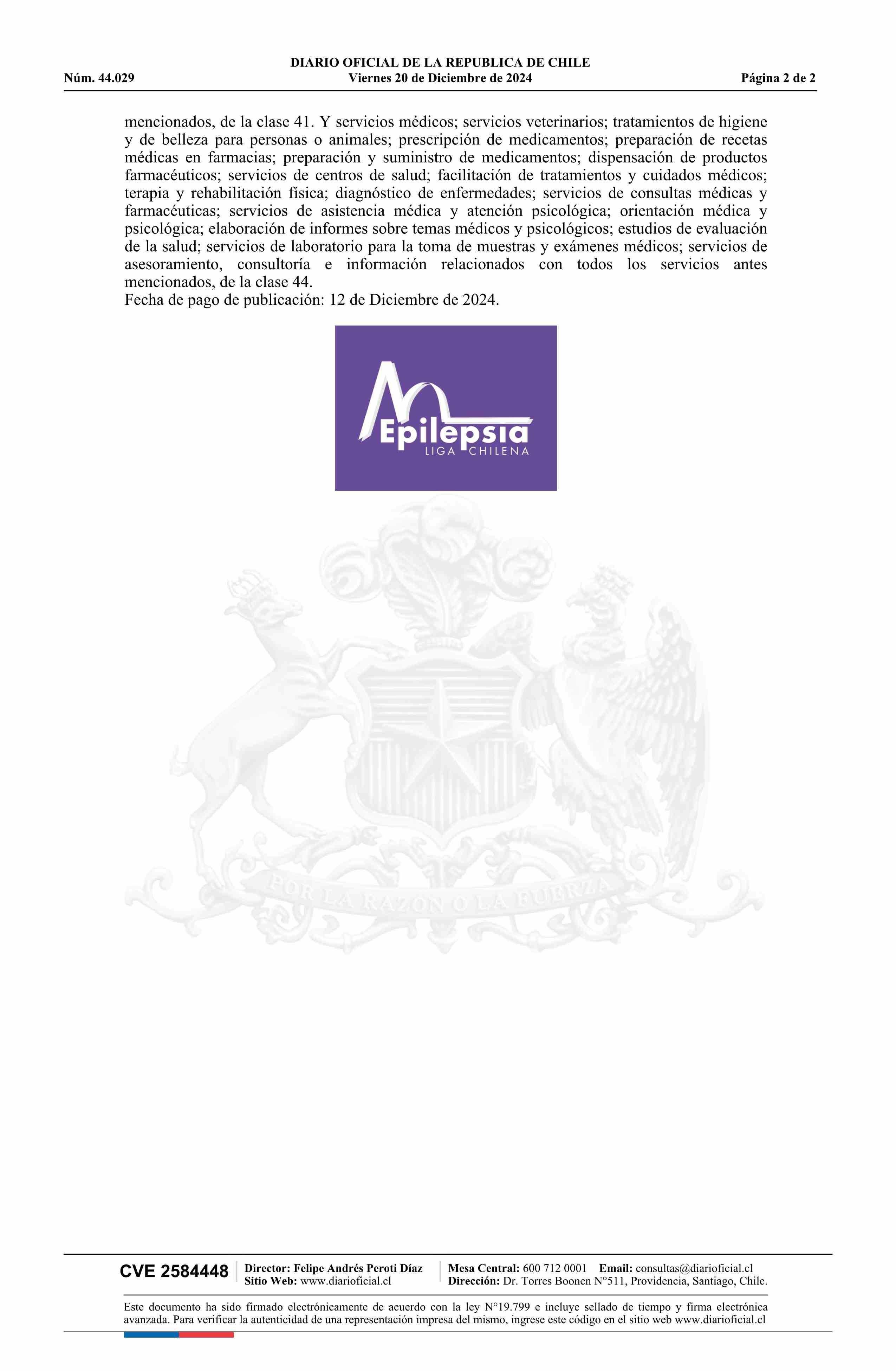 DIARIO OFICIAL DE LA REPUBLICA DE CHILE
Núm. 44.029 Viernes 20 de Diciembre de 2024 Página 2 de 2

mencionados, de la clase 41. Y servicios médicos; servicios veterinarios; tratamientos de higiene y de belleza para personas o animales; prescripción de medicamentos; preparación de recetas médicas en farmacias; preparación y suministro de medicamentos; dispensación de productos farmacéuticos; servicios de centros de salud; facilitación de tratamientos y cuidados médicos; terapia y rehabilitación física; diagnóstico de enfermedades; servicios de consultas médicas y farmacéuticas; servicios de asistencia médica y atención psicológica; orientación médica y psicológica; elaboración de informes sobre temas médicos y psicológicos; estudios de evaluación de la salud; servicios de laboratorio para la toma de muestras y exámenes médicos; servicios de asesoramiento, consultoría e información relacionados con todos los servicios antes mencionados, de la clase 44.
Fecha de pago de publicación: 12 de Diciembre de 2024.

Epilepsia
LIGA CHILENA

POR LA RAZON O LA FUERZA

CVE 2584448 Director: Felipe Andrés Peroti Díaz
Sitio Web: www.diarioficial.cl
Mesa Central: 600 712 0001 Email: consultas@diarioficial.cl
Dirección: Dr. Torres Boonen N°511, Providencia, Santiago, Chile.

Este documento ha sido firmado electrónicamente de acuerdo con la ley N°19.799 e incluye sellado de tiempo y firma electrónica avanzada. Para verificar la autenticidad de una representación impresa del mismo, ingrese este código en el sitio web www.diarioficial.cl